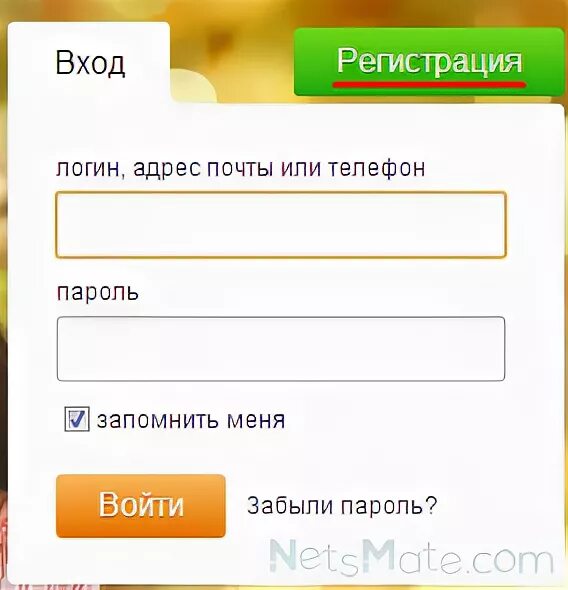 Вход

Регистрация

логин, адрес почты или телефон

пароль

запомнить меня

Войти

Забыли пароль?

NetsMate.com